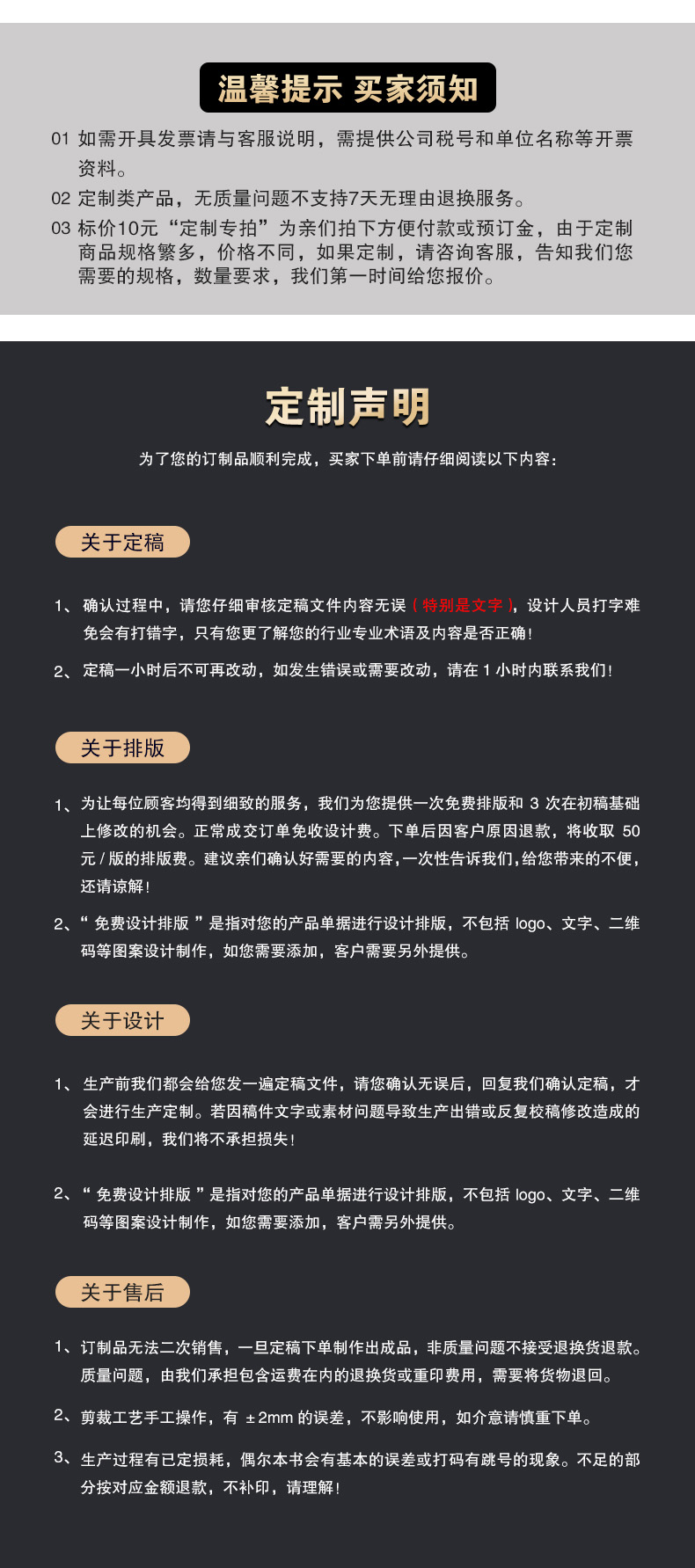 温馨提示 买家须知

01 如需开具发票请与客服说明，需提供公司税号和单位名称等开票资料。

02 定制类产品，无质量问题不支持7天无理由退换服务。

03 标价10元“定制专拍”为亲们拍下方便付款或预订金，由于定制商品规格繁多，价格不同，如果定制，请咨询客服，告知我们您需要的规格，数量要求，我们第一时间给您报价。

定制声明

为了您的订制品顺利完成，买家下单前请仔细阅读以下内容：

关于定稿

1、确认过程中，请您仔细审核定稿文件内容无误（特别是文字），设计人员打字难免会有打错字，只有您更了解您的行业专业术语及内容是否正确！

2、定稿一小时后不可再改动，如发生错误或需要改动，请在 1 小时内联系我们！

关于排版

1、为让每位顾客均得到细致的服务，我们为您提供一次免费排版和 3 次在初稿基础上修改的机会。正常成交订单免收设计费。下单后因客户原因退款，将收取 50 元 / 版的排版费。建议亲们确认好需要的内容，一次性告诉我们，给您带来的不便，还请谅解！

2、“ 免费设计排版 ”是指对您的产品单据进行设计排版，不包括 logo、文字、二维码等图案设计制作，如您需要添加，客户需要另外提供。

关于设计

1、生产前我们都会给您发一遍定稿文件，请您确认无误后，回复我们确认定稿，才会进行生产定制。若因稿件文字或素材问题导致生产出错或反复校稿修改造成的延迟印刷，我们将不承担损失！

2、“ 免费设计排版 ”是指对您的产品单据进行设计排版，不包括 logo、文字、二维码等图案设计制作，如您需要添加，客户需另外提供。

关于售后

1、订制品无法二次销售，一旦定稿下单制作出成品，非质量问题不接受退换货退款。质量问题，由我们承担包含运费在内的退换货或重印费用，需要将货物退回。

2、剪裁工艺手工操作，有 ±2mm 的误差，不影响使用，如介意请慎重下单。

3、生产过程有已定损耗，偶尔本书会有基本的误差或打码有跳号的现象。不足的部分按对应金额退款，不补印，请理解！